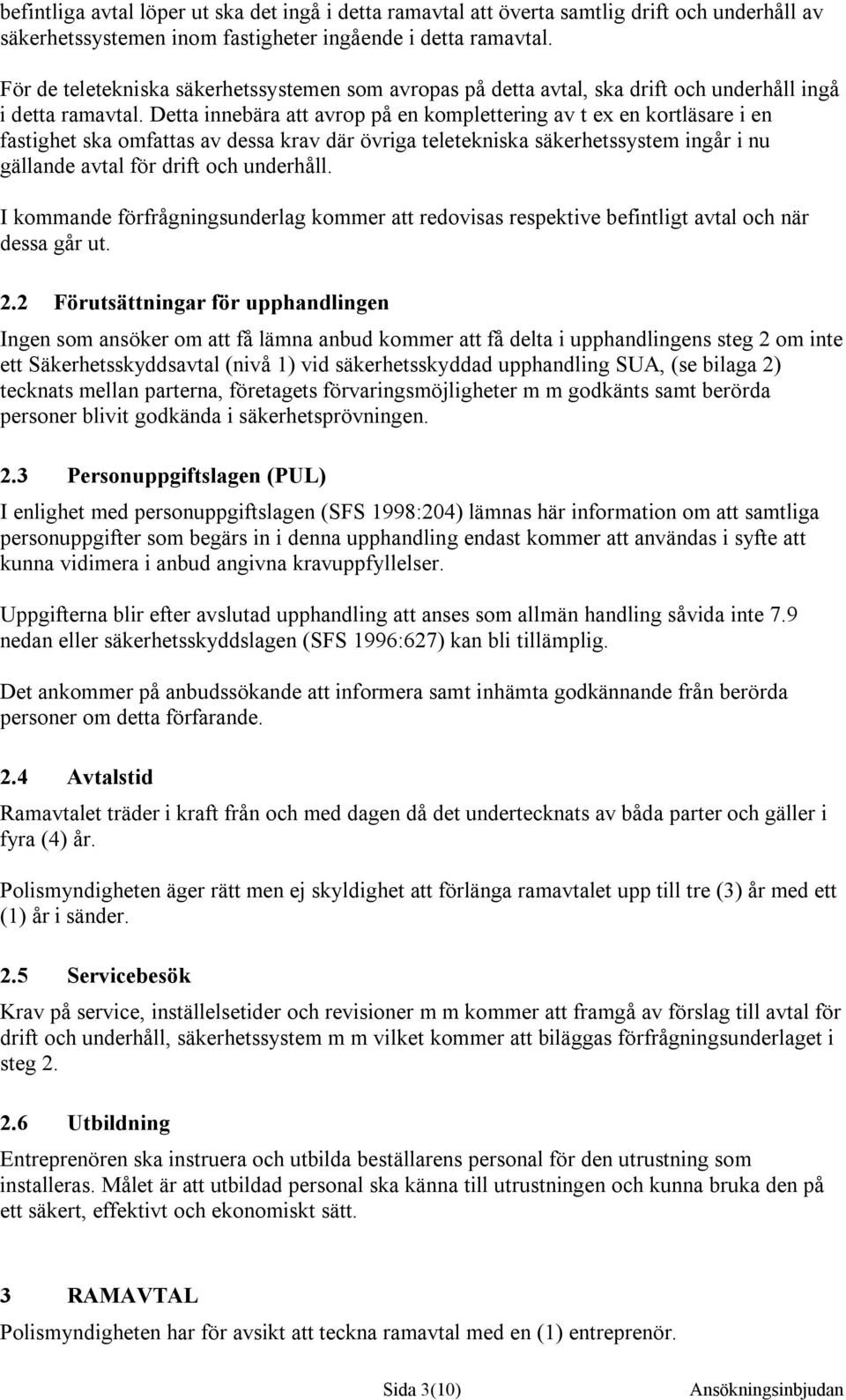 befintliga avtal löper ut ska det ingå i detta ramavtal att överta samtlig drift och underhåll av säkerhetssystemen inom fastigheter ingående i detta ramavtal.

För de teletekniska säkerhetssystemen som avropas på detta avtal, ska drift och underhåll ingå i detta ramavtal. Detta innebära att avrop på en komplettering av t ex en kortläsare i en fastighet ska omfattas av dessa krav där övriga teletekniska säkerhetssystem ingår i nu gällande avtal för drift och underhåll.

I kommande förfrågningsunderlag kommer att redovisas respektive befintligt avtal och när dessa går ut.

2.2 Förutsättningar för upphandlingen

Ingen som ansöker om att få lämna anbud kommer att få delta i upphandlingens steg 2 om inte ett Säkerhetsskyddsavtal (nivå 1) vid säkerhetsskyddad upphandling SUA, (se bilaga 2) tecknats mellan parterna, företagets förvaringsmöjligheter m m godkänts samt berörda personer blivit godkända i säkerhetsprövningen.

2.3 Personuppgiftslagen (PUL)

I enlighet med personuppgiftslagen (SFS 1998:204) lämnas här information om att samtliga personuppgifter som begärs in i denna upphandling endast kommer att användas i syfte att kunna vidimera i anbud angivna kravuppfyllelser.

Uppgifterna blir efter avslutad upphandling att anses som allmän handling såvida inte 7.9 nedan eller säkerhetsskyddslagen (SFS 1996:627) kan bli tillämplig.

Det ankommer på anbudssökande att informera samt inhämta godkännande från berörda personer om detta förfarande.

2.4 Avtalstid

Ramavtalet träder i kraft från och med dagen då det undertecknats av båda parter och gäller i fyra (4) år.

Polismyndigheten äger rätt men ej skyldighet att förlänga ramavtalet upp till tre (3) år med ett (1) år i sänder.

2.5 Servicebesök

Krav på service, inställelsetider och revisioner m m kommer att framgå av förslag till avtal för drift och underhåll, säkerhetssystem m m vilket kommer att biläggas förfrågningsunderlaget i steg 2.

2.6 Utbildning

Entreprenören ska instruera och utbilda beställarens personal för den utrustning som installeras. Målet är att utbildad personal ska känna till utrustningen och kunna bruka den på ett säkert, effektivt och ekonomiskt sätt.

3 RAMAVTAL

Polismyndigheten har för avsikt att teckna ramavtal med en (1) entreprenör.

Sida 3(10) Ansökningsinbjudan